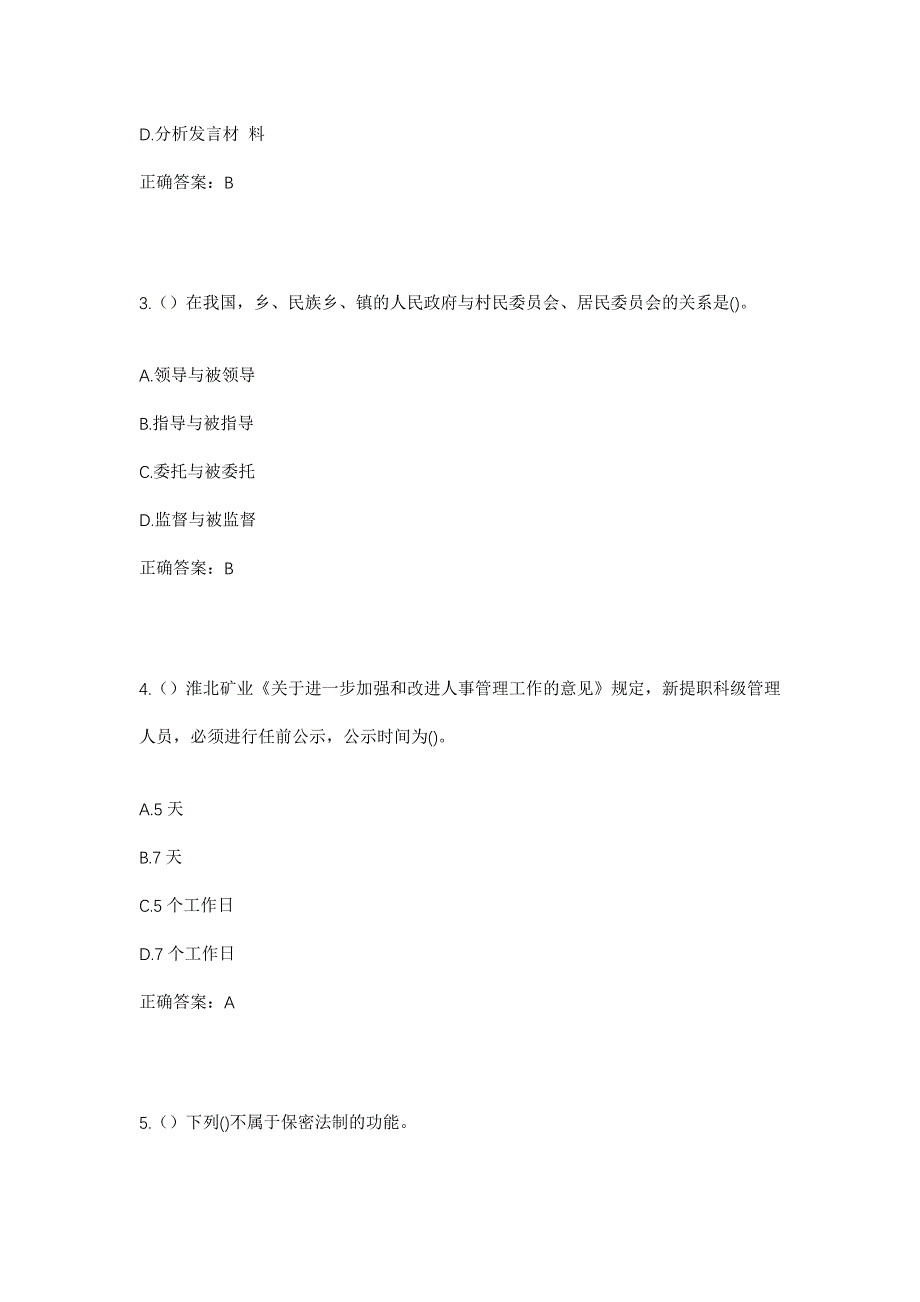 D.分析发言材 料

正确答案：B

3.（）在我国，乡、民族乡、镇的人民政府与村民委员会、居民委员会的关系是()。

A.领导与被领导

B.指导与被指导

C.委托与被委托

D.监督与被监督

正确答案：B

4.（）淮北矿业《关于进一步加强和改进人事管理工作的意见》规定，新提职科级管理人员，必须进行任前公示，公示时间为()。

A.5 天

B.7 天

C.5 个工作日

D.7 个工作日

正确答案：A

5.（）下列()不属于保密法制的功能。